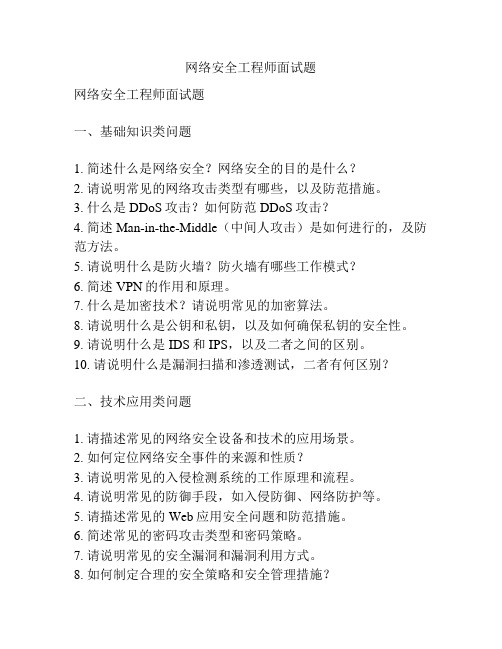 网络安全工程师面试题

网络安全工程师面试题

一、基础知识类问题

1. 简述什么是网络安全？网络安全的目的是什么？
2. 请说明常见的网络攻击类型有哪些，以及防范措施。
3. 什么是 DDoS 攻击？如何防范 DDoS 攻击？
4. 简述 Man-in-the-Middle（中间人攻击）是如何进行的，及防范方法。
5. 请说明什么是防火墙？防火墙有哪些工作模式？
6. 简述 VPN 的作用和原理。
7. 什么是加密技术？请说明常见的加密算法。
8. 请说明什么是公钥和私钥，以及如何确保私钥的安全性。
9. 请说明什么是 IDS 和 IPS，以及二者之间的区别。
10. 请说明什么是漏洞扫描和渗透测试，二者有何区别？

二、技术应用类问题

1. 请描述常见的网络安全设备和技术的应用场景。
2. 如何定位网络安全事件的来源和性质？
3. 请说明常见的入侵检测系统的工作原理和流程。
4. 请说明常见的防御手段，如入侵防御、网络防护等。
5. 请描述常见的 Web 应用安全问题和防范措施。
6. 简述常见的密码攻击类型和密码策略。
7. 请说明常见的安全漏洞和漏洞利用方式。
8. 如何制定合理的安全策略和安全管理措施？